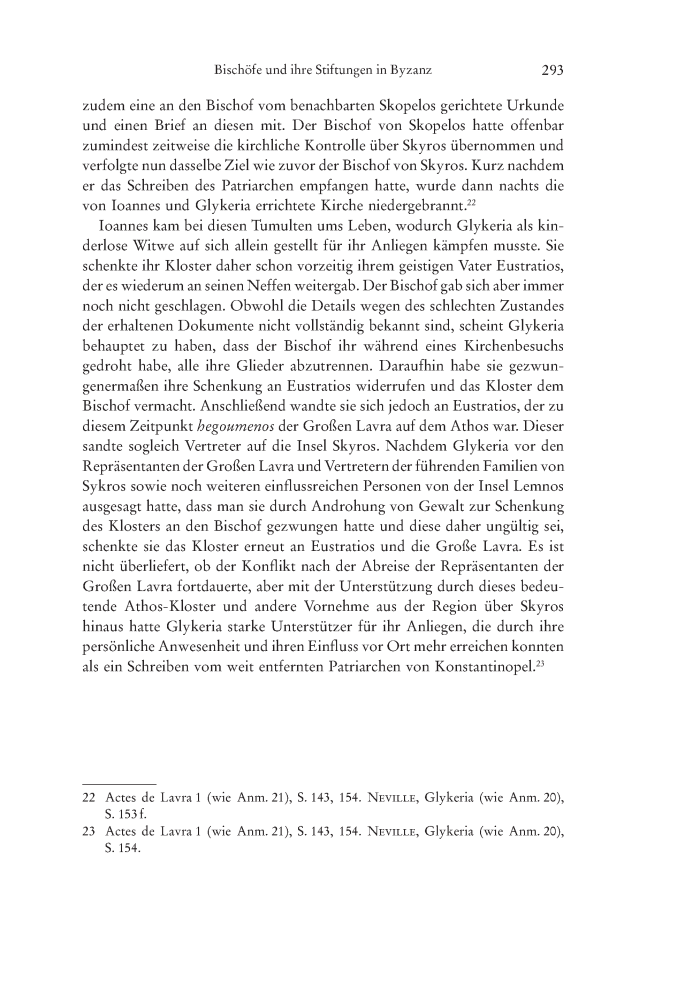 Bischöfe und ihre Stiftungen in Byzanz 293

zudem eine an den Bischof vom benachbarten Skopelos gerichtete Urkunde und einen Brief an diesen mit. Der Bischof von Skopelos hatte offenbar zumindest zeitweise die kirchliche Kontrolle über Skyros übernommen und verfolgte nun dasselbe Ziel wie zuvor der Bischof von Skyros. Kurz nachdem er das Schreiben des Patriarchen empfangen hatte, wurde dann nachts die von Ioannes und Glykeria errichtete Kirche niedergebrannt.$^{22}$

Ioannes kam bei diesen Tumulten ums Leben, wodurch Glykeria als kinderlose Witwe auf sich allein gestellt für ihr Anliegen kämpfen musste. Sie schenkte ihr Kloster daher schon vorzeitig ihrem geistigen Vater Eustratios, der es wiederum an seinen Neffen weitergab. Der Bischof gab sich aber immer noch nicht geschlagen. Obwohl die Details wegen des schlechten Zustandes der erhaltenen Dokumente nicht vollständig bekannt sind, scheint Glykeria behauptet zu haben, dass der Bischof ihr während eines Kirchenbesuchs gedroht habe, alle ihre Glieder abzutrennen. Daraufhin habe sie gezwungenermaßen ihre Schenkung an Eustratios widerrufen und das Kloster dem Bischof vermacht. Anschließend wandte sie sich jedoch an Eustratios, der zu diesem Zeitpunkt hegoumenos der Großen Lavra auf dem Athos war. Dieser sandte sogleich Vertreter auf die Insel Skyros. Nachdem Glykeria vor den Repräsentanten der Großen Lavra und Vertretern der führenden Familien von Sykros sowie noch weiteren einflussreichen Personen von der Insel Lemnos ausgesagt hatte, dass man sie durch Androhung von Gewalt zur Schenkung des Klosters an den Bischof gezwungen hatte und diese daher ungültig sei, schenkte sie das Kloster erneut an Eustratios und die Große Lavra. Es ist nicht überliefert, ob der Konflikt nach der Abreise der Repräsentanten der Großen Lavra fortdauerte, aber mit der Unterstützung durch dieses bedeutende Athos-Kloster und andere Vornehme aus der Region über Skyros hinaus hatte Glykeria starke Unterstützer für ihr Anliegen, die durch ihre persönliche Anwesenheit und ihren Einfluss vor Ort mehr erreichen konnten als ein Schreiben vom weit entfernten Patriarchen von Konstantinopel.$^{23}$

22 Actes de Lavra 1 (wie Anm. 21), S. 143, 154. Neville, Glykeria (wie Anm. 20), S. 153 f.
23 Actes de Lavra 1 (wie Anm. 21), S. 143, 154. Neville, Glykeria (wie Anm. 20), S. 154.